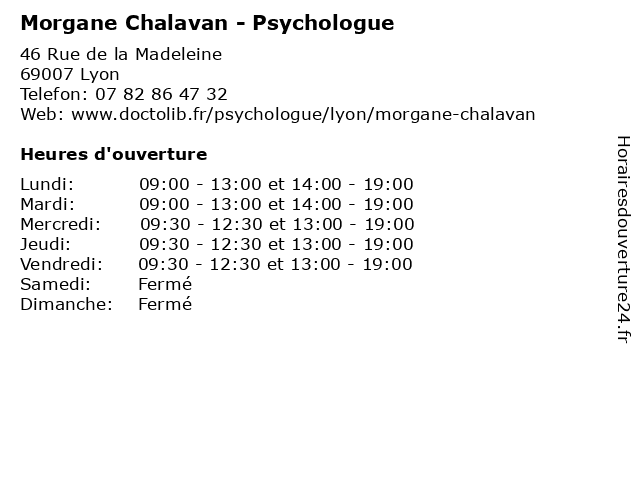 Morgane Chalavan - Psychologue

46 Rue de la Madeleine
69007 Lyon
Telefon: 07 82 86 47 32
Web: www.doctolib.fr/psychologue/lyon/morgane-chalavan

Heures d'ouverture

| | |
|---|---|
| Lundi: | 09:00 - 13:00 et 14:00 - 19:00 |
| Mardi: | 09:00 - 13:00 et 14:00 - 19:00 |
| Mercredi: | 09:30 - 12:30 et 13:00 - 19:00 |
| Jeudi: | 09:30 - 12:30 et 13:00 - 19:00 |
| Vendredi: | 09:30 - 12:30 et 13:00 - 19:00 |
| Samedi: | Fermé |
| Dimanche: | Fermé |

Horairesdouverture24.fr